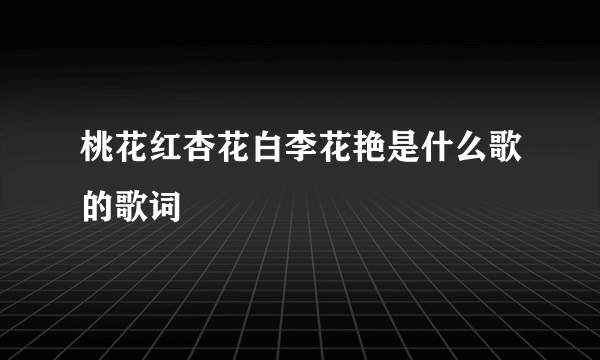 桃花红杏花白李花艳是什么歌的歌词